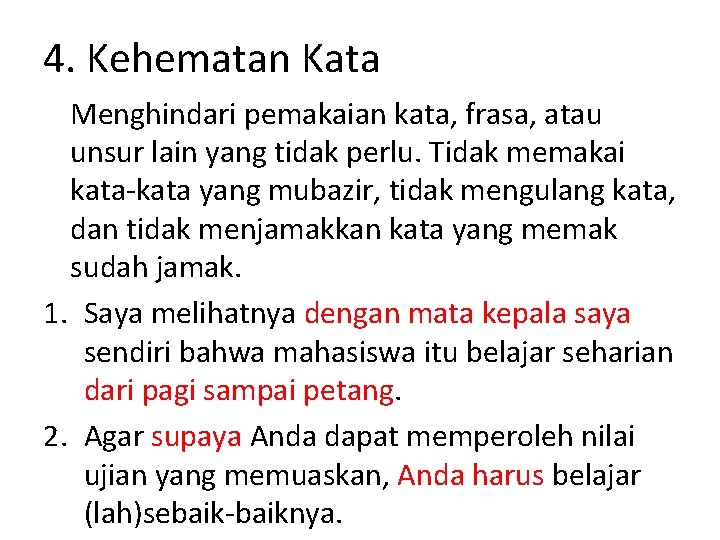 4. Kehematan Kata

Menghindari pemakaian kata, frasa, atau unsur lain yang tidak perlu. Tidak memakai kata-kata yang mubazir, tidak mengulang kata, dan tidak menjamakkan kata yang memak sudah jamak.

1. Saya melihatnya dengan mata kepala saya sendiri bahwa mahasiswa itu belajar seharian dari pagi sampai petang.
2. Agar supaya Anda dapat memperoleh nilai ujian yang memuaskan, Anda harus belajar (lah)sebaik-baiknya.